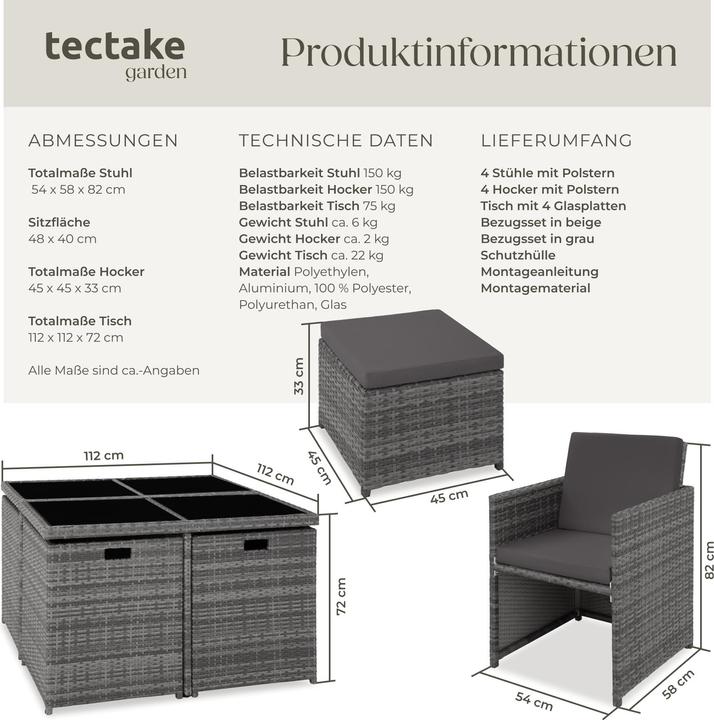 tectake
garden

Produktinformationen

ABMESSUNGEN

Totalmaße Stuhl
54 x 58 x 82 cm

Sitzfläche
48 x 40 cm

Totalmaße Hocker
45 x 45 x 33 cm

Totalmaße Tisch
112 x 112 x 72 cm

Alle Maße sind ca.-Angaben

TECHNISCHE DATEN

Belastbarkeit Stuhl 150 kg
Belastbarkeit Hocker 150 kg
Belastbarkeit Tisch 75 kg
Gewicht Stuhl ca. 6 kg
Gewicht Hocker ca. 2 kg
Gewicht Tisch ca. 22 kg
Material Polyethylen, Aluminium, 100 % Polyester, Polyurethan, Glas

LIEFERUMFANG

4 Stühle mit Polstern
4 Hocker mit Polstern
Tisch mit 4 Glasplatten
Bezugsset in beige
Bezugsset in grau
Schutzhülle
Montageanleitung
Montagematerial

33 cm
45 cm
45 cm
112 cm
112 cm
72 cm
82 cm
54 cm
58 cm